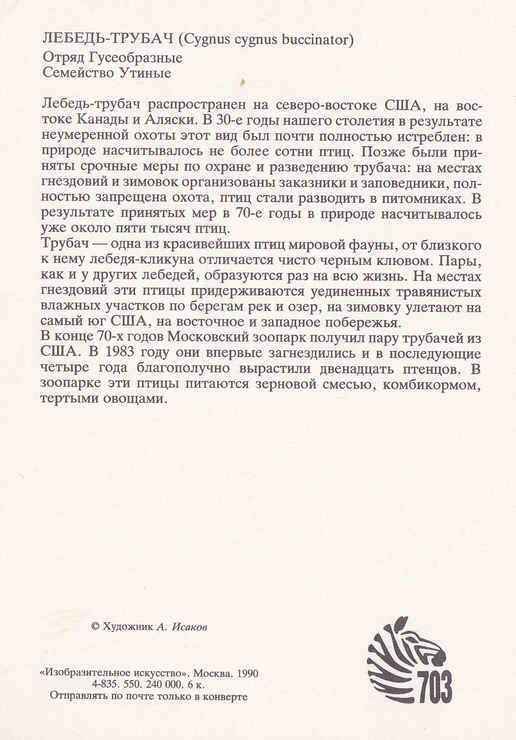 ЛЕБЕДЬ-ТРУБАЧ (Cygnus cygnus buccinator)
Отряд Гусеобразные
Семейство Утиные

Лебедь-трубач распространен на северо-востоке США, на востоке Канады и Аляски. В 30-е годы нашего столетия в результате неумеренной охоты этот вид был почти полностью истреблен: в природе насчитывалось не более сотни птиц. Позже были приняты срочные меры по охране и разведению трубача: на местах гнездовий и зимовок организованы заказники и заповедники, полностью запрещена охота, птиц стали разводить в питомниках. В результате принятых мер в 70-е годы в природе насчитывалось уже около пяти тысяч птиц.
Трубач — одна из красивейших птиц мировой фауны, от близкого к нему лебедя-кликуна отличается чисто черным клювом. Пары, как и у других лебедей, образуются раз на всю жизнь. На местах гнездовий эти птицы придерживаются уединенных травянистых влажных участков по берегам рек и озер, на зимовку улетают на самый юг США, на восточное и западное побережья.
В конце 70-х годов Московский зоопарк получил пару трубачей из США. В 1983 году они впервые загнездились и в последующие четыре года благополучно вырастили двенадцать птенцов. В зоопарке эти птицы питаются зерновой смесью, комбикормом, тертыми овощами.

© Художник А. Исаков

«Изобразительное искусство». Москва. 1990
4-835. 550. 240 000. 6 к.
Отправлять по почте только в конверте

703